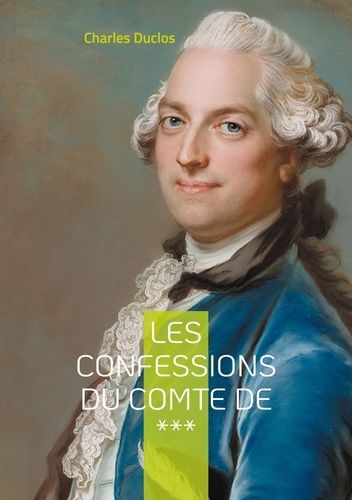 Charles Duclos

LES CONFESSIONS DU COMTE DE ***